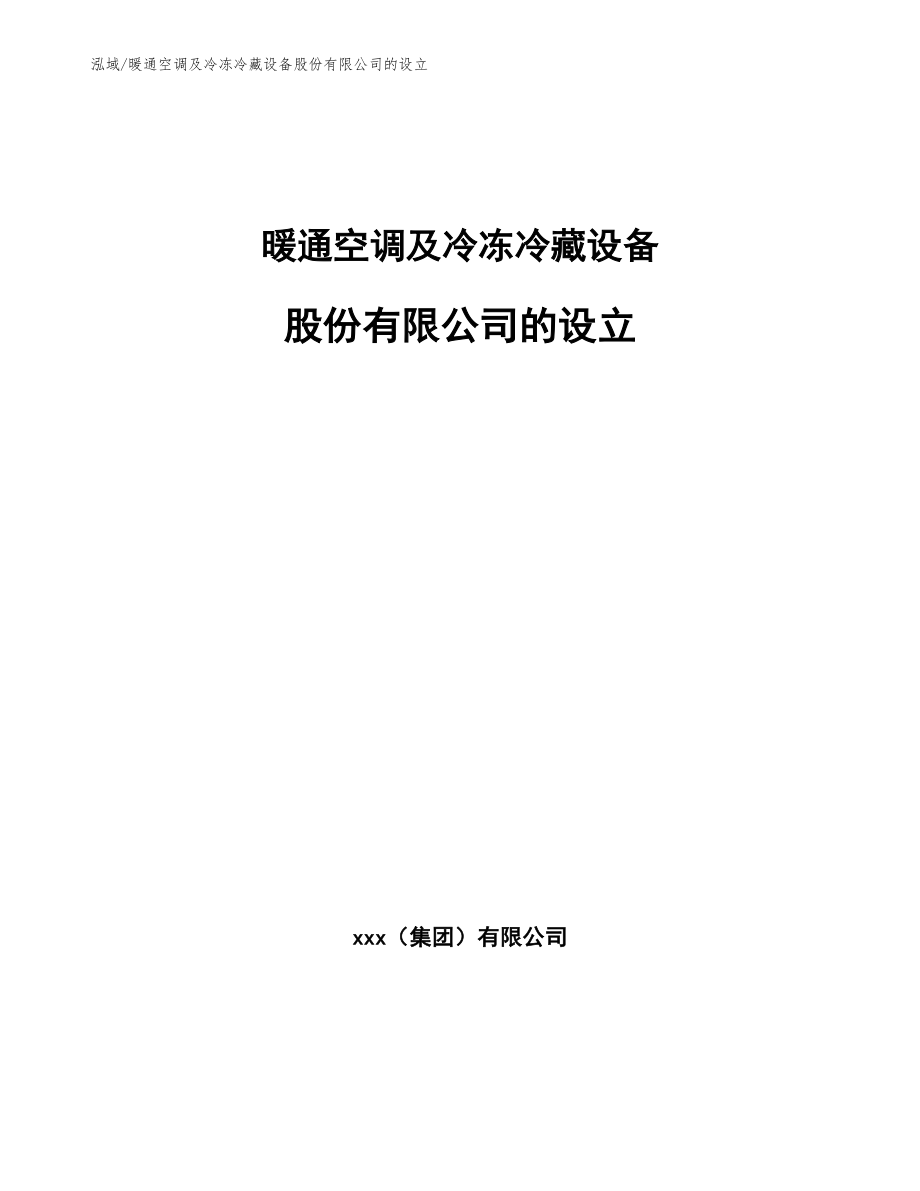 泓域/暖通空调及冷冻冷藏设备股份有限公司的设立

暖通空调及冷冻冷藏设备

股份有限公司的设立

xxx（集团）有限公司